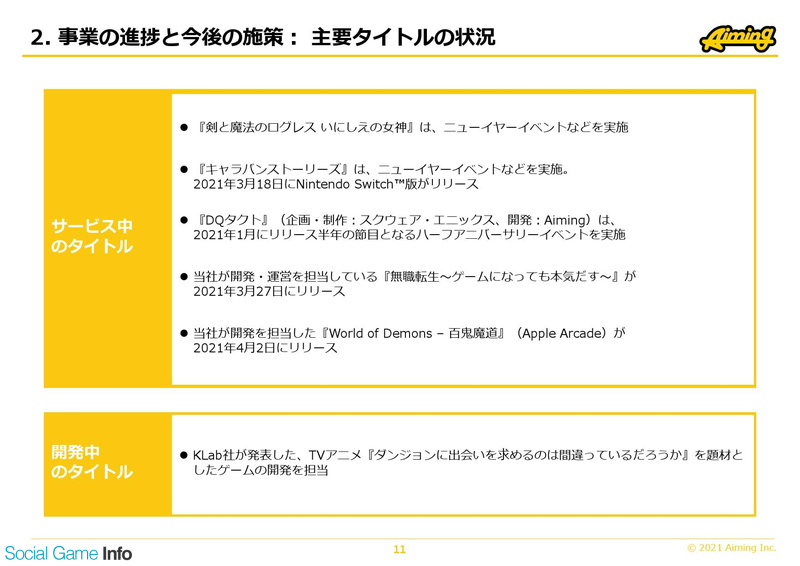 2. 事業の進捗と今後の施策： 主要タイトルの状況

Aiming

サービス中のタイトル

● 『剣と魔法のログレス いにしえの女神』は、ニューイヤーイベントなどを実施

● 『キャラバンストーリーズ』は、ニューイヤーイベントなどを実施。2021年3月18日にNintendo Switch™版がリリース

● 『DQタクト』（企画・制作：スクウェア・エニックス、開発：Aiming）は、2021年1月にリリース半年の節目となるハーフアニバーサリーイベントを実施

● 当社が開発・運営を担当している『無職転生～ゲームになっても本気だす～』が2021年3月27日にリリース

● 当社が開発を担当した『World of Demons – 百鬼魔道』（Apple Arcade）が2021年4月2日にリリース

開発中のタイトル

● KLab社が発表した、TVアニメ『ダンジョンに出会いを求めるのは間違っているだろうか』を題材としたゲームの開発を担当

Social Game Info

11

© 2021 Aiming Inc.